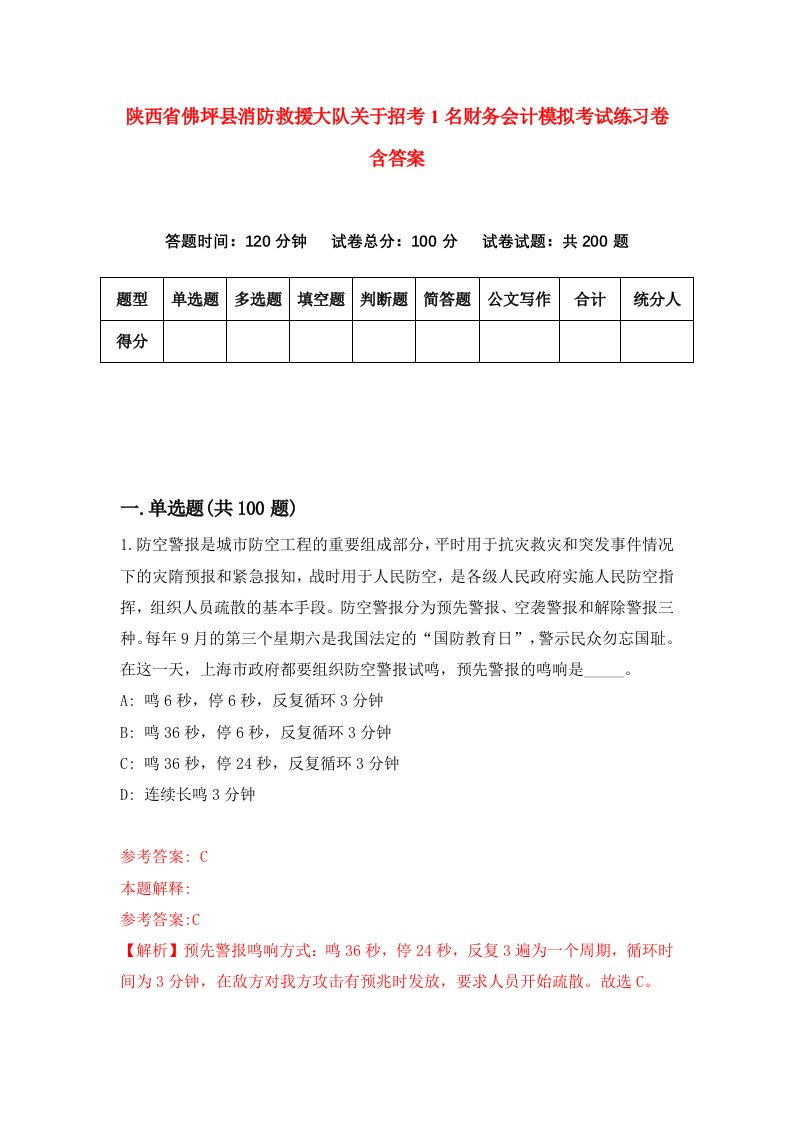 陕西省佛坪县消防救援大队关于招考1名财务会计模拟考试练习卷含答案

答题时间：120分钟　试卷总分：100分　试卷试题：共200题

| 题型 | 单选题 | 多选题 | 填空题 | 判断题 | 简答题 | 公文写作 | 合计 | 统分人 |
|---|---|---|---|---|---|---|---|---|
| 得分 | | | | | | | | |

一.单选题(共100题)

1.防空警报是城市防空工程的重要组成部分，平时用于抗灾救灾和突发事件情况下的灾隋预报和紧急报知，战时用于人民防空，是各级人民政府实施人民防空指挥，组织人员疏散的基本手段。防空警报分为预先警报、空袭警报和解除警报三种。每年9月的第三个星期六是我国法定的“国防教育日”，警示民众勿忘国耻。在这一天，上海市政府都要组织防空警报试鸣，预先警报的鸣响是_____。

A: 鸣6秒，停6秒，反复循环3分钟

B: 鸣36秒，停6秒，反复循环3分钟

C: 鸣36秒，停24秒，反复循环3分钟

D: 连续长鸣3分钟

参考答案: C

本题解释:

参考答案:C

【解析】预先警报鸣响方式：鸣36秒，停24秒，反复3遍为一个周期，循环时间为3分钟，在敌方对我方攻击有预兆时发放，要求人员开始疏散。故选C。